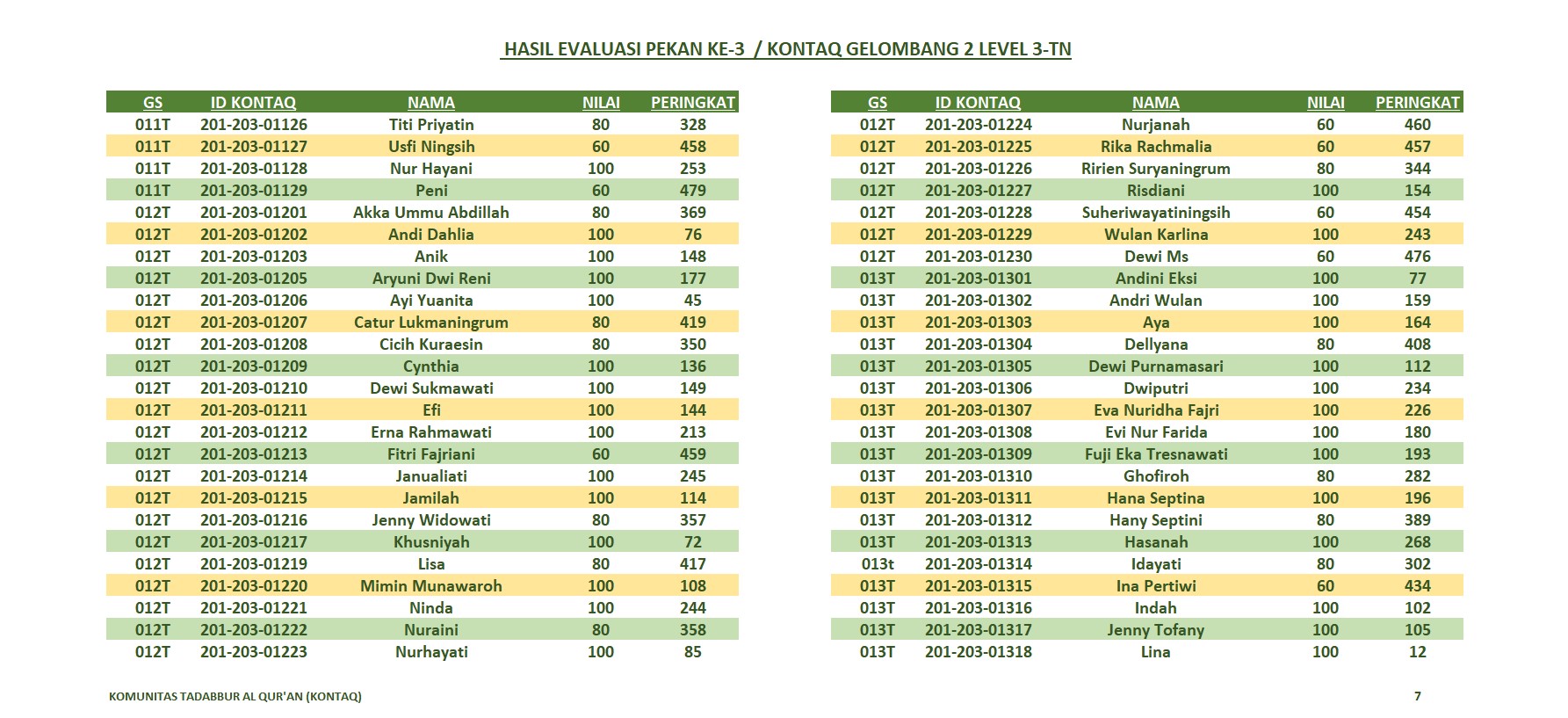 HASIL EVALUASI PEKAN KE-3 / KONTAQ GELOMBANG 2 LEVEL 3-TN

| GS | ID KONTAQ | NAMA | NILAI | PERINGKAT |
|---|---|---|---|---|
| 011T | 201-203-01126 | Titi Priyatin | 80 | 328 |
| 011T | 201-203-01127 | Usfi Ningsih | 60 | 458 |
| 011T | 201-203-01128 | Nur Hayani | 100 | 253 |
| 011T | 201-203-01129 | Peni | 60 | 479 |
| 012T | 201-203-01201 | Akka Ummu Abdillah | 80 | 369 |
| 012T | 201-203-01202 | Andi Dahlia | 100 | 76 |
| 012T | 201-203-01203 | Anik | 100 | 148 |
| 012T | 201-203-01205 | Aryuni Dwi Reni | 100 | 177 |
| 012T | 201-203-01206 | Ayi Yuanita | 100 | 45 |
| 012T | 201-203-01207 | Catur Lukmaningrum | 80 | 419 |
| 012T | 201-203-01208 | Cicih Kuraesin | 80 | 350 |
| 012T | 201-203-01209 | Cynthia | 100 | 136 |
| 012T | 201-203-01210 | Dewi Sukmawati | 100 | 149 |
| 012T | 201-203-01211 | Efi | 100 | 144 |
| 012T | 201-203-01212 | Erna Rahmawati | 100 | 213 |
| 012T | 201-203-01213 | Fitri Fajriani | 60 | 459 |
| 012T | 201-203-01214 | Janualiati | 100 | 245 |
| 012T | 201-203-01215 | Jamilah | 100 | 114 |
| 012T | 201-203-01216 | Jenny Widowati | 80 | 357 |
| 012T | 201-203-01217 | Khusniyah | 100 | 72 |
| 012T | 201-203-01219 | Lisa | 80 | 417 |
| 012T | 201-203-01220 | Mimin Munawaroh | 100 | 108 |
| 012T | 201-203-01221 | Ninda | 100 | 244 |
| 012T | 201-203-01222 | Nuraini | 80 | 358 |
| 012T | 201-203-01223 | Nurhayati | 100 | 85 |

| GS | ID KONTAQ | NAMA | NILAI | PERINGKAT |
|---|---|---|---|---|
| 012T | 201-203-01224 | Nurjanah | 60 | 460 |
| 012T | 201-203-01225 | Rika Rachmalia | 60 | 457 |
| 012T | 201-203-01226 | Ririen Suryaningrum | 80 | 344 |
| 012T | 201-203-01227 | Risdiani | 100 | 154 |
| 012T | 201-203-01228 | Suheriwayatiningsih | 60 | 454 |
| 012T | 201-203-01229 | Wulan Karlina | 100 | 243 |
| 012T | 201-203-01230 | Dewi Ms | 60 | 476 |
| 013T | 201-203-01301 | Andini Eksi | 100 | 77 |
| 013T | 201-203-01302 | Andri Wulan | 100 | 159 |
| 013T | 201-203-01303 | Aya | 100 | 164 |
| 013T | 201-203-01304 | Dellyana | 80 | 408 |
| 013T | 201-203-01305 | Dewi Purnamasari | 100 | 112 |
| 013T | 201-203-01306 | Dwiputri | 100 | 234 |
| 013T | 201-203-01307 | Eva Nuridha Fajri | 100 | 226 |
| 013T | 201-203-01308 | Evi Nur Farida | 100 | 180 |
| 013T | 201-203-01309 | Fuji Eka Tresnawati | 100 | 193 |
| 013T | 201-203-01310 | Ghofiroh | 80 | 282 |
| 013T | 201-203-01311 | Hana Septina | 100 | 196 |
| 013T | 201-203-01312 | Hany Septini | 80 | 389 |
| 013T | 201-203-01313 | Hasanah | 100 | 268 |
| 013t | 201-203-01314 | Idayati | 80 | 302 |
| 013T | 201-203-01315 | Ina Pertiwi | 60 | 434 |
| 013T | 201-203-01316 | Indah | 100 | 102 |
| 013T | 201-203-01317 | Jenny Tofany | 100 | 105 |
| 013T | 201-203-01318 | Lina | 100 | 12 |

KOMUNITAS TADABBUR AL QUR'AN (KONTAQ)

7